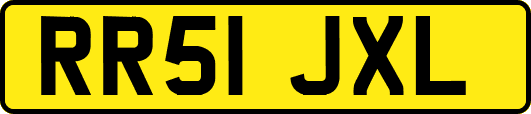 RR51 JXL